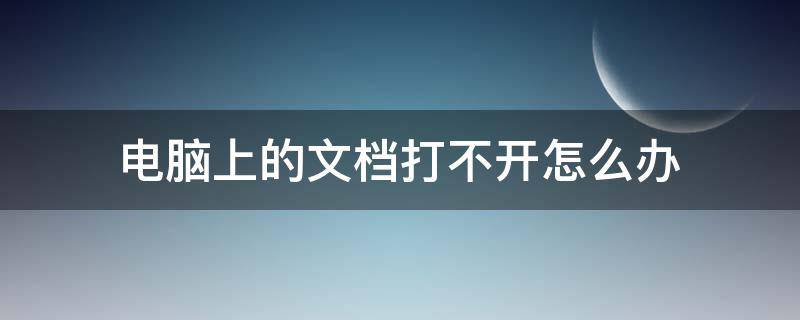 电脑上的文档打不开怎么办